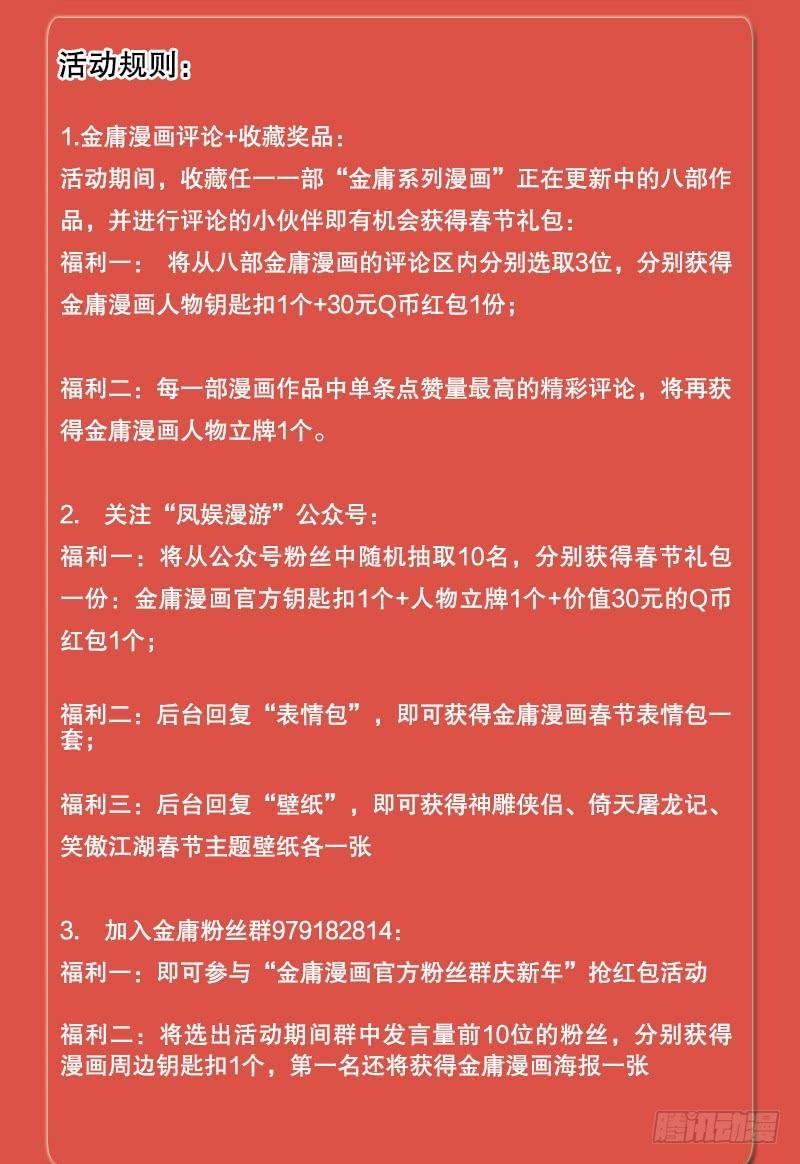 活动规则：

1.金庸漫画评论+收藏奖品：
活动期间，收藏任一一部“金庸系列漫画”正在更新中的八部作品，并进行评论的小伙伴即有机会获得春节礼包：
福利一： 将从八部金庸漫画的评论区内分别选取3位，分别获得金庸漫画人物钥匙扣1个+30元Q币红包1份；

福利二：每一部漫画作品中单条点赞量最高的精彩评论，将再获得金庸漫画人物立牌1个。

2. 关注“凤娱漫游”公众号：
福利一：将从公众号粉丝中随机抽取10名，分别获得春节礼包一份：金庸漫画官方钥匙扣1个+人物立牌1个+价值30元的Q币红包1个；

福利二：后台回复“表情包”，即可获得金庸漫画春节表情包一套；

福利三：后台回复“壁纸”，即可获得神雕侠侣、倚天屠龙记、笑傲江湖春节主题壁纸各一张

3. 加入金庸粉丝群979182814：
福利一：即可参与“金庸漫画官方粉丝群庆新年”抢红包活动

福利二：将选出活动期间群中发言量前10位的粉丝，分别获得漫画周边钥匙扣1个，第一名还将获得金庸漫画海报一张

腾讯动漫